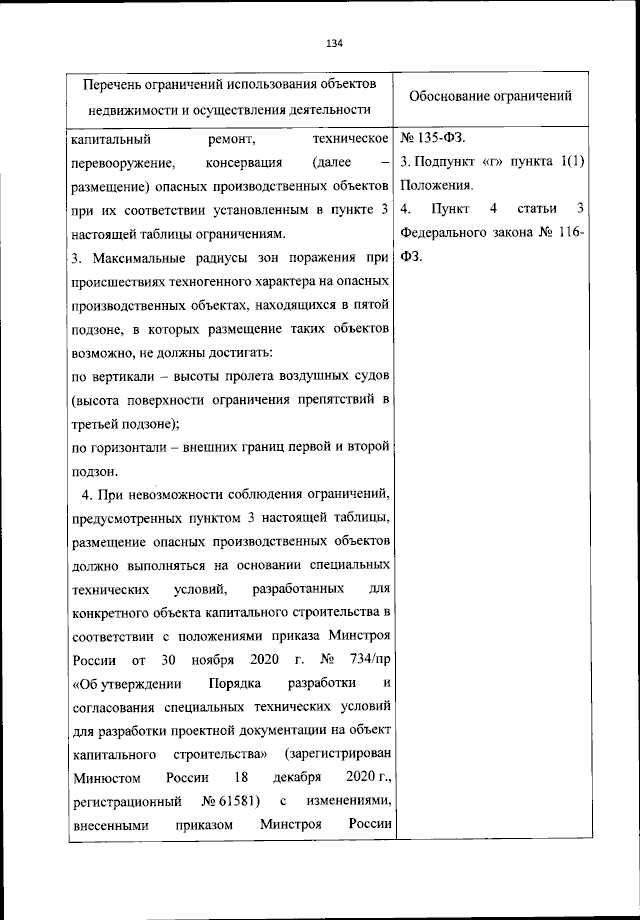 134

| Перечень ограничений использования объектов недвижимости и осуществления деятельности | Обоснование ограничений |
|---|---|
| капитальный ремонт, техническое перевооружение, консервация (далее – размещение) опасных производственных объектов при их соответствии установленным в пункте 3 настоящей таблицы ограничениям. 3. Максимальные радиусы зон поражения при происшествиях техногенного характера на опасных производственных объектах, находящихся в пятой подзоне, в которых размещение таких объектов возможно, не должны достигать: по вертикали – высоты пролета воздушных судов (высота поверхности ограничения препятствий в третьей подзоне); по горизонтали – внешних границ первой и второй подзон. 4. При невозможности соблюдения ограничений, предусмотренных пунктом 3 настоящей таблицы, размещение опасных производственных объектов должно выполняться на основании специальных технических условий, разработанных для конкретного объекта капитального строительства в соответствии с положениями приказа Минстроя России от 30 ноября 2020 г. № 734/пр «Об утверждении Порядка разработки и согласования специальных технических условий для разработки проектной документации на объект капитального строительства» (зарегистрирован Минюстом России 18 декабря 2020 г., регистрационный № 61581) с изменениями, внесенными приказом Минстроя России | № 135-ФЗ. 3. Подпункт «г» пункта 1(1) Положения. 4. Пункт 4 статьи 3 Федерального закона № 116-ФЗ. |